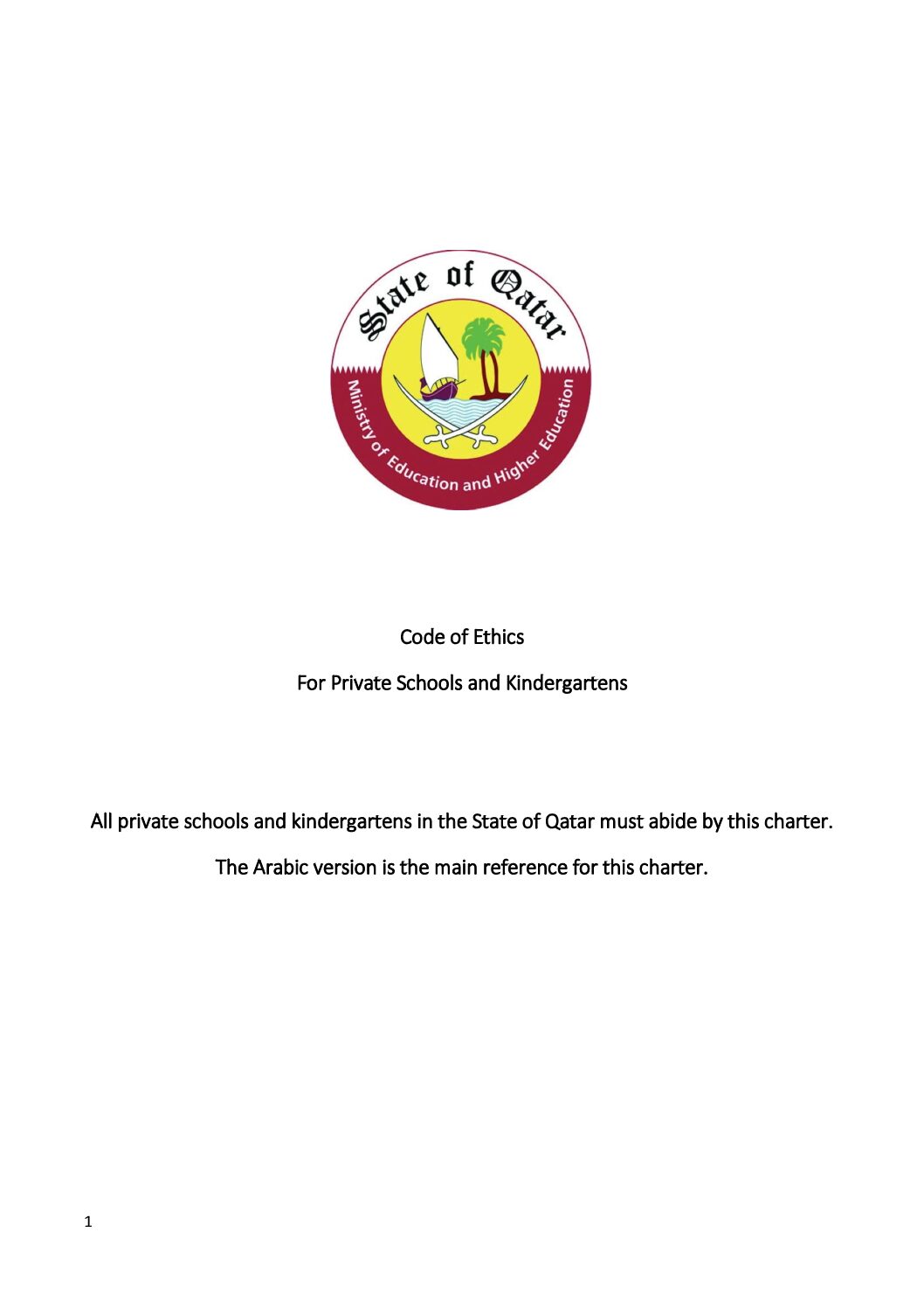 State of Qatar
Ministry of Education and Higher Education

Code of Ethics

For Private Schools and Kindergartens

All private schools and kindergartens in the State of Qatar must abide by this charter.

The Arabic version is the main reference for this charter.

1